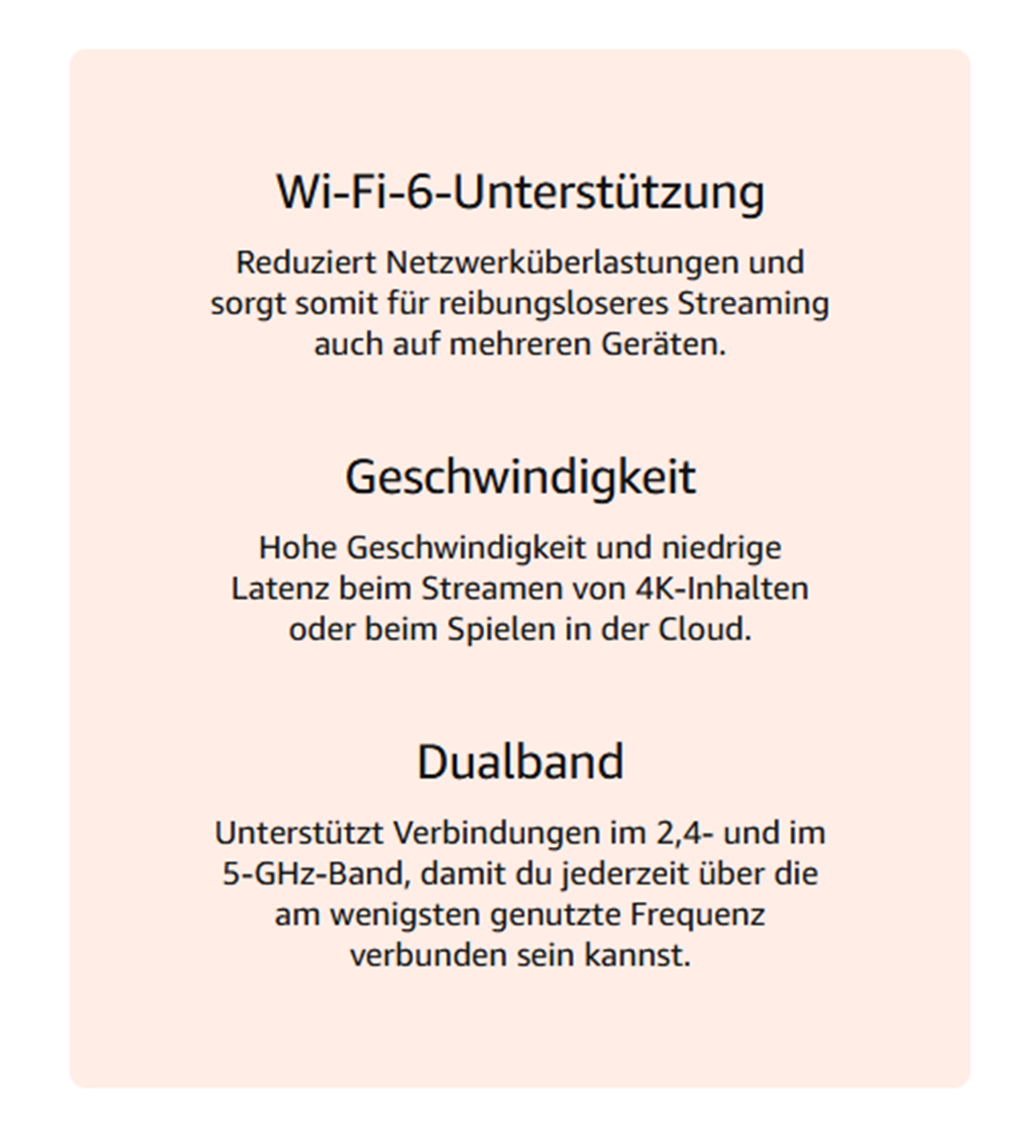 Wi-Fi-6-Unterstützung

Reduziert Netzwerküberlastungen und sorgt somit für reibungsloseres Streaming auch auf mehreren Geräten.

Geschwindigkeit

Hohe Geschwindigkeit und niedrige Latenz beim Streamen von 4K-Inhalten oder beim Spielen in der Cloud.

Dualband

Unterstützt Verbindungen im 2,4- und im 5-GHz-Band, damit du jederzeit über die am wenigsten genutzte Frequenz verbunden sein kannst.